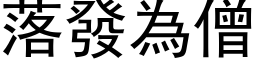 落發為僧